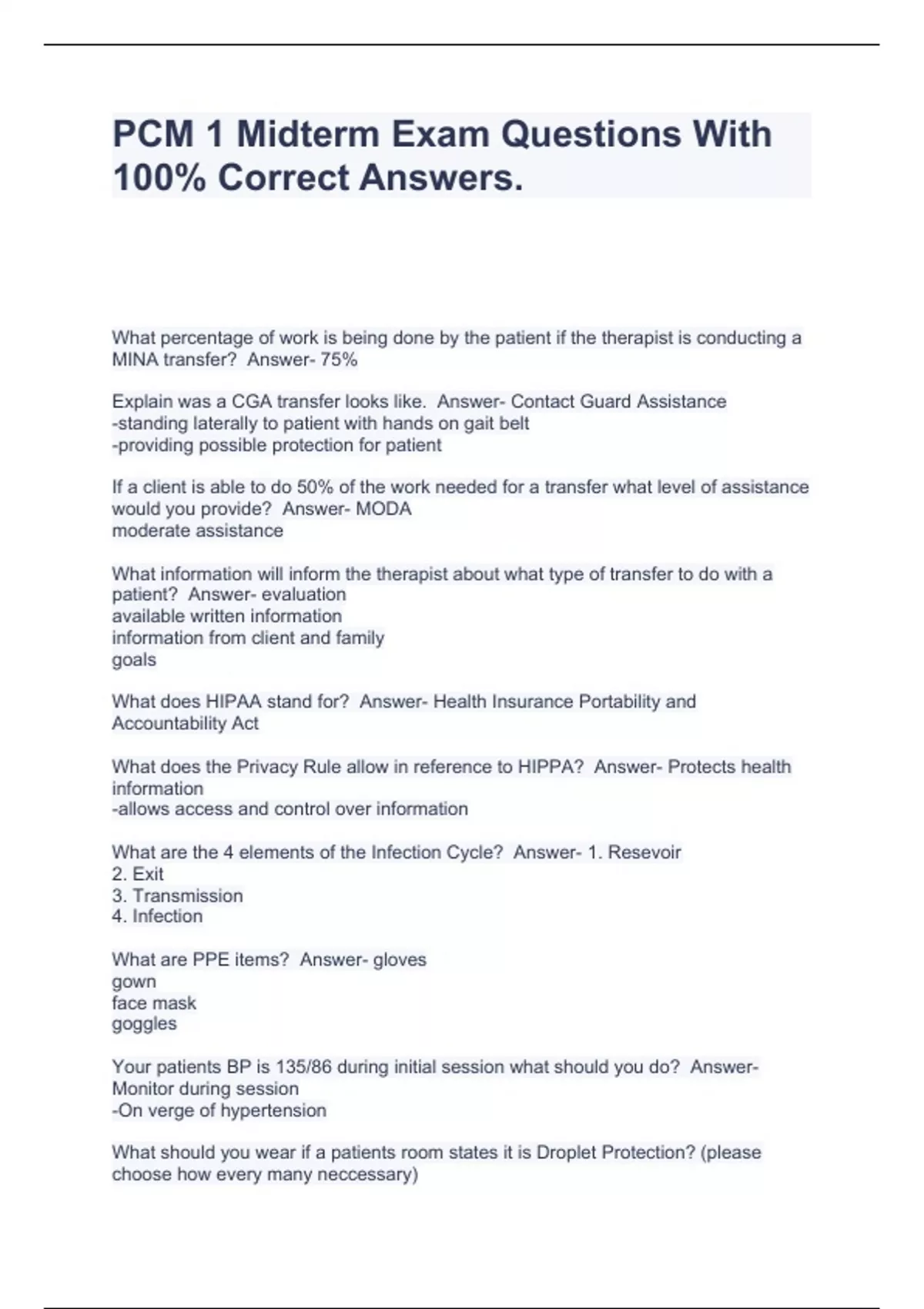 PCM 1 Midterm Exam Questions With 100% Correct Answers.

What percentage of work is being done by the patient if the therapist is conducting a MINA transfer?  Answer- 75%

Explain was a CGA transfer looks like.  Answer- Contact Guard Assistance
-standing laterally to patient with hands on gait belt
-providing possible protection for patient

If a client is able to do 50% of the work needed for a transfer what level of assistance would you provide?  Answer- MODA
moderate assistance

What information will inform the therapist about what type of transfer to do with a patient?  Answer- evaluation
available written information
information from client and family
goals

What does HIPAA stand for?  Answer- Health Insurance Portability and Accountability Act

What does the Privacy Rule allow in reference to HIPPA?  Answer- Protects health information
-allows access and control over information

What are the 4 elements of the Infection Cycle?  Answer- 1. Resevoir
2. Exit
3. Transmission
4. Infection

What are PPE items?  Answer- gloves
gown
face mask
goggles

Your patients BP is 135/86 during initial session what should you do?  Answer- Monitor during session
-On verge of hypertension

What should you wear if a patients room states it is Droplet Protection? (please choose how every many neccessary)